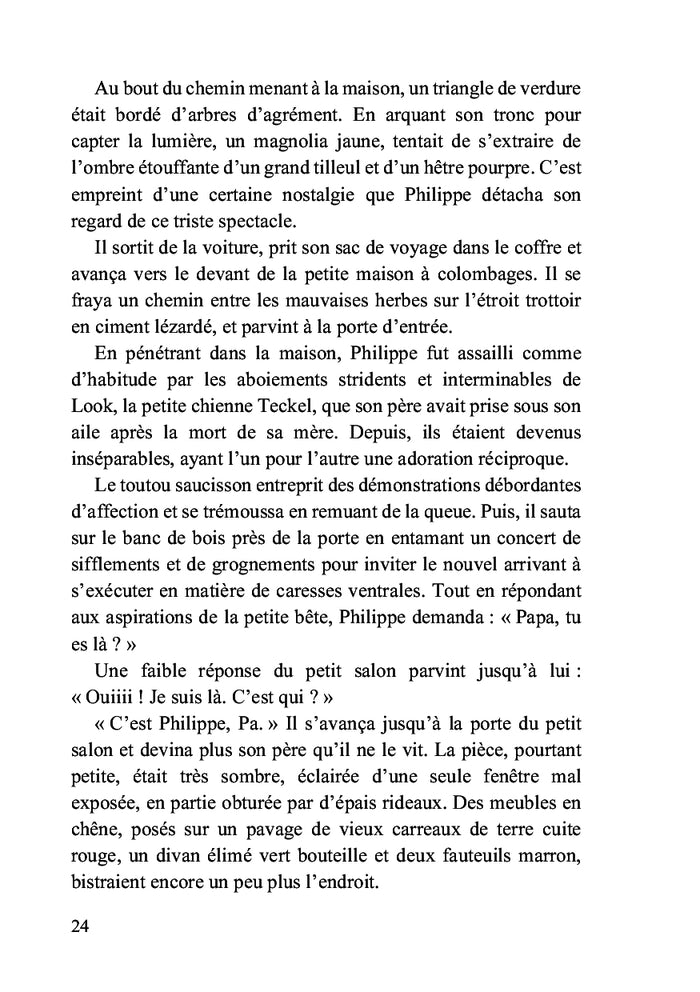 Au bout du chemin menant à la maison, un triangle de verdure était bordé d'arbres d'agrément. En arquant son tronc pour capter la lumière, un magnolia jaune, tentait de s'extraire de l'ombre étouffante d'un grand tilleul et d'un hêtre pourpre. C'est empreint d'une certaine nostalgie que Philippe détacha son regard de ce triste spectacle.

Il sortit de la voiture, prit son sac de voyage dans le coffre et avança vers le devant de la petite maison à colombages. Il se fraya un chemin entre les mauvaises herbes sur l'étroit trottoir en ciment lézardé, et parvint à la porte d'entrée.

En pénétrant dans la maison, Philippe fut assailli comme d'habitude par les aboiements stridents et interminables de Look, la petite chienne Teckel, que son père avait prise sous son aile après la mort de sa mère. Depuis, ils étaient devenus inséparables, ayant l'un pour l'autre une adoration réciproque.

Le toutou saucisson entreprit des démonstrations débordantes d'affection et se trémoussa en remuant de la queue. Puis, il sauta sur le banc de bois près de la porte en entamant un concert de sifflements et de grognements pour inviter le nouvel arrivant à s'exécuter en matière de caresses ventrales. Tout en répondant aux aspirations de la petite bête, Philippe demanda : « Papa, tu es là ? »

Une faible réponse du petit salon parvint jusqu'à lui : « Ouiiii ! Je suis là. C'est qui ? »

« C'est Philippe, Pa. » Il s'avança jusqu'à la porte du petit salon et devina plus son père qu'il ne le vit. La pièce, pourtant petite, était très sombre, éclairée d'une seule fenêtre mal exposée, en partie obturée par d'épais rideaux. Des meubles en chêne, posés sur un pavage de vieux carreaux de terre cuite rouge, un divan élimé vert bouteille et deux fauteuils marron, bistraient encore un peu plus l'endroit.

24